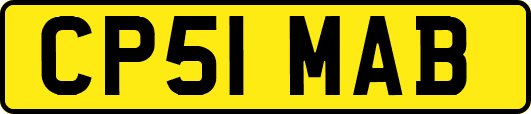 CP51 MAB